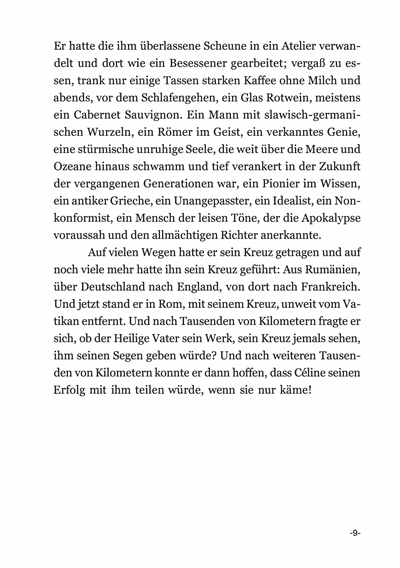 Er hatte die ihm überlassene Scheune in ein Atelier verwandelt und dort wie ein Besessener gearbeitet; vergaß zu essen, trank nur einige Tassen starken Kaffee ohne Milch und abends, vor dem Schlafengehen, ein Glas Rotwein, meistens ein Cabernet Sauvignon. Ein Mann mit slawisch-germanischen Wurzeln, ein Römer im Geist, ein verkanntes Genie, eine stürmische unruhige Seele, die weit über die Meere und Ozeane hinaus schwamm und tief verankert in der Zukunft der vergangenen Generationen war, ein Pionier im Wissen, ein antiker Grieche, ein Unangepasster, ein Idealist, ein Nonkonformist, ein Mensch der leisen Töne, der die Apokalypse voraussah und den allmächtigen Richter anerkannte.

Auf vielen Wegen hatte er sein Kreuz getragen und auf noch viele mehr hatte ihn sein Kreuz geführt: Aus Rumänien, über Deutschland nach England, von dort nach Frankreich. Und jetzt stand er in Rom, mit seinem Kreuz, unweit vom Vatikan entfernt. Und nach Tausenden von Kilometern fragte er sich, ob der Heilige Vater sein Werk, sein Kreuz jemals sehen, ihm seinen Segen geben würde? Und nach weiteren Tausenden von Kilometern konnte er dann hoffen, dass Céline seinen Erfolg mit ihm teilen würde, wenn sie nur käme!

-9-